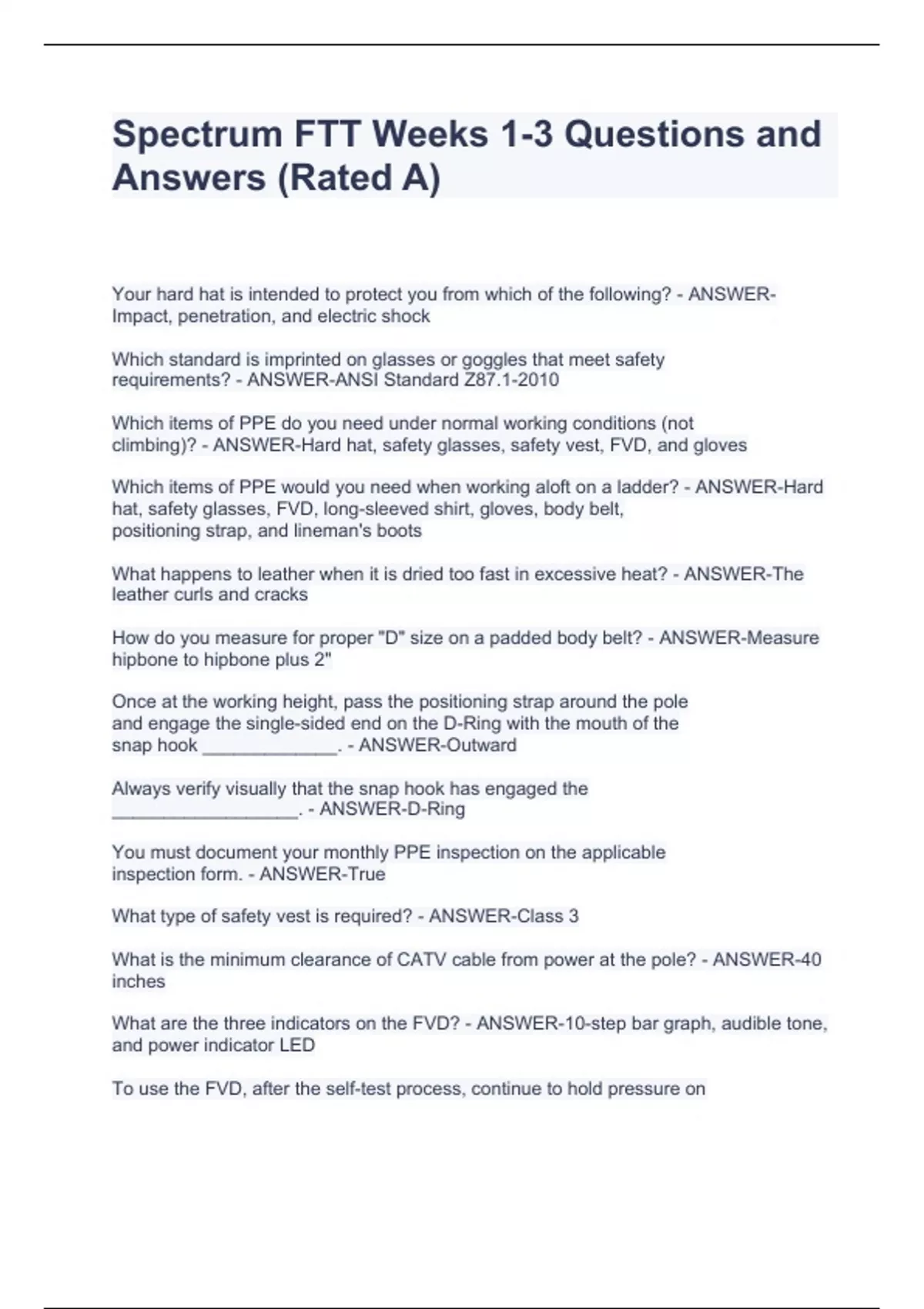 Spectrum FTT Weeks 1-3 Questions and Answers (Rated A)

Your hard hat is intended to protect you from which of the following? - ANSWER-Impact, penetration, and electric shock

Which standard is imprinted on glasses or goggles that meet safety requirements? - ANSWER-ANSI Standard Z87.1-2010

Which items of PPE do you need under normal working conditions (not climbing)? - ANSWER-Hard hat, safety glasses, safety vest, FVD, and gloves

Which items of PPE would you need when working aloft on a ladder? - ANSWER-Hard hat, safety glasses, FVD, long-sleeved shirt, gloves, body belt, positioning strap, and lineman's boots

What happens to leather when it is dried too fast in excessive heat? - ANSWER-The leather curls and cracks

How do you measure for proper "D" size on a padded body belt? - ANSWER-Measure hipbone to hipbone plus 2"

Once at the working height, pass the positioning strap around the pole and engage the single-sided end on the D-Ring with the mouth of the snap hook _____________. - ANSWER-Outward

Always verify visually that the snap hook has engaged the __________________. - ANSWER-D-Ring

You must document your monthly PPE inspection on the applicable inspection form. - ANSWER-True

What type of safety vest is required? - ANSWER-Class 3

What is the minimum clearance of CATV cable from power at the pole? - ANSWER-40 inches

What are the three indicators on the FVD? - ANSWER-10-step bar graph, audible tone, and power indicator LED

To use the FVD, after the self-test process, continue to hold pressure on